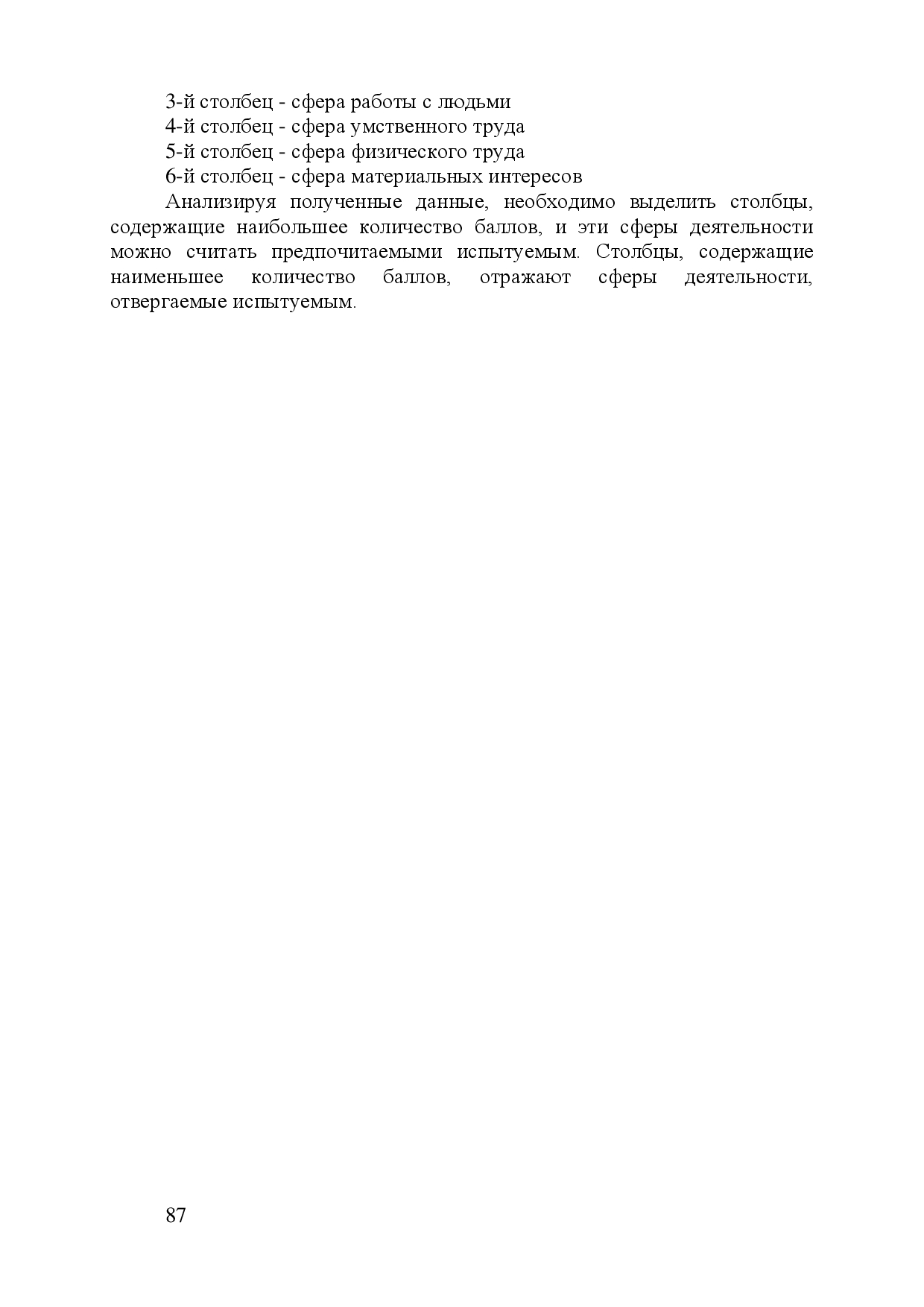 3-й столбец - сфера работы с людьми
4-й столбец - сфера умственного труда
5-й столбец - сфера физического труда
6-й столбец - сфера материальных интересов

Анализируя полученные данные, необходимо выделить столбцы, содержащие наибольшее количество баллов, и эти сферы деятельности можно считать предпочитаемыми испытуемым. Столбцы, содержащие наименьшее количество баллов, отражают сферы деятельности, отвергаемые испытуемым.

87